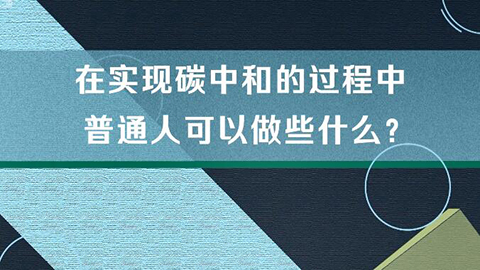 在实现碳中和的过程中
普通人可以做些什么?